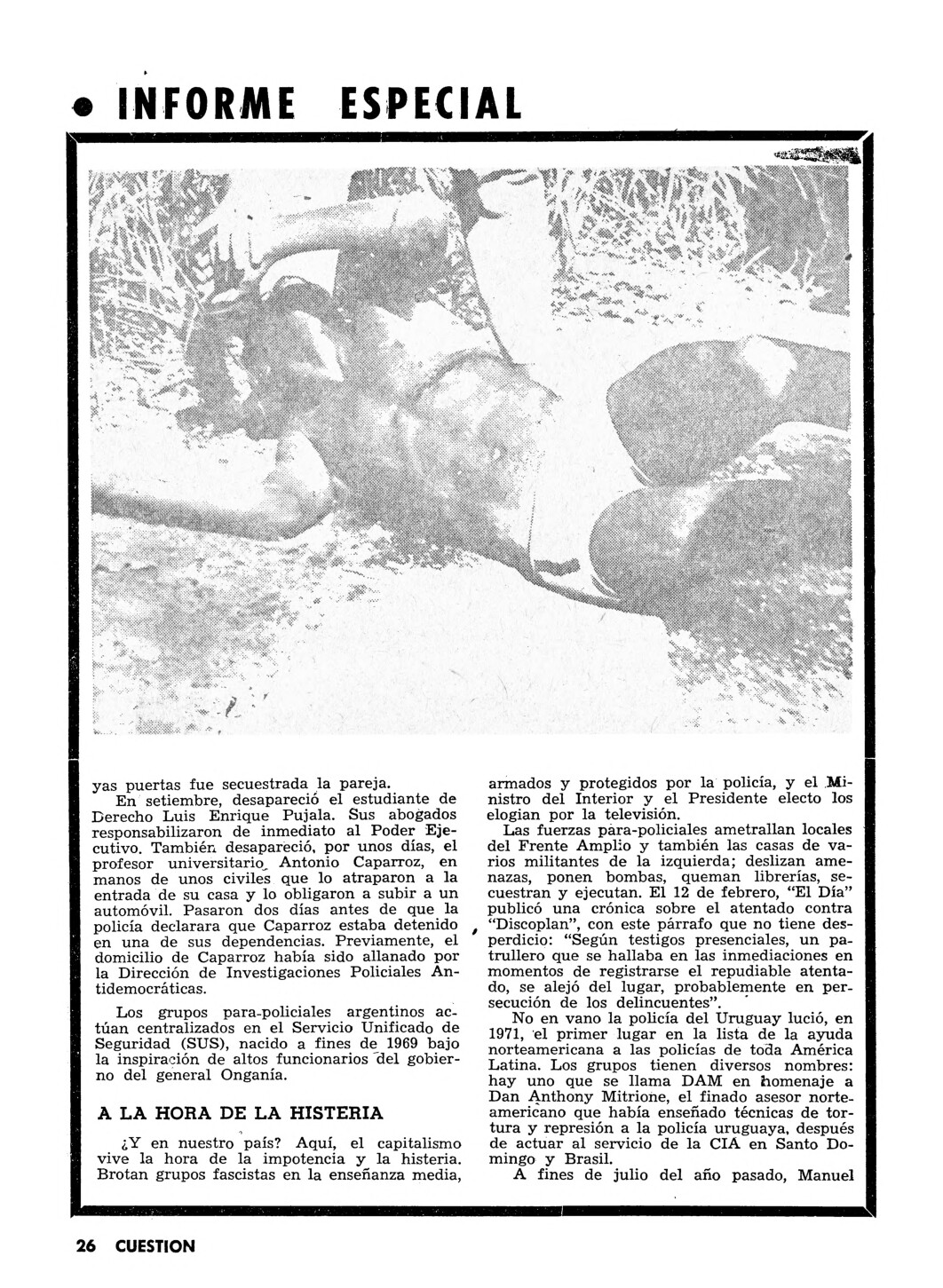 • INFORME ESPECIAL

yas puertas fue secuestrada la pareja.

En setiembre, desapareció el estudiante de Derecho Luis Enrique Pujala. Sus abogados responsabilizaron de inmediato al Poder Ejecutivo. También desapareció, por unos días, el profesor universitario Antonio Caparroz, en manos de unos civiles que lo atraparon a la entrada de su casa y lo obligaron a subir a un automóvil. Pasaron dos días antes de que la policía declarara que Caparroz estaba detenido en una de sus dependencias. Previamente, el domicilio de Caparroz había sido allanado por la Dirección de Investigaciones Policiales Antidemocráticas.

Los grupos para-policiales argentinos actúan centralizados en el Servicio Unificado de Seguridad (SUS), nacido a fines de 1969 bajo la inspiración de altos funcionarios del gobierno del general Onganía.

A LA HORA DE LA HISTERIA

¿Y en nuestro país? Aquí, el capitalismo vive la hora de la impotencia y la histeria. Brotan grupos fascistas en la enseñanza media, armados y protegidos por la policía, y el Ministro del Interior y el Presidente electo los elogian por la televisión.

Las fuerzas para-policiales ametrallan locales del Frente Amplio y también las casas de varios militantes de la izquierda; deslizan amenazas, ponen bombas, queman librerías, secuestran y ejecutan. El 12 de febrero, "El Día" publicó una crónica sobre el atentado contra "Discoplan", con este párrafo que no tiene desperdicio: "Según testigos presenciales, un patrullero que se hallaba en las inmediaciones en momentos de registrarse el repudiable atentado, se alejó del lugar, probablemente en persecución de los delincuentes".

No en vano la policía del Uruguay lució, en 1971, el primer lugar en la lista de la ayuda norteamericana a las policías de toda América Latina. Los grupos tienen diversos nombres: hay uno que se llama DAM en homenaje a Dan Anthony Mitrione, el finado asesor norteamericano que había enseñado técnicas de tortura y represión a la policía uruguaya, después de actuar al servicio de la CIA en Santo Domingo y Brasil.

A fines de julio del año pasado, Manuel

26 CUESTION